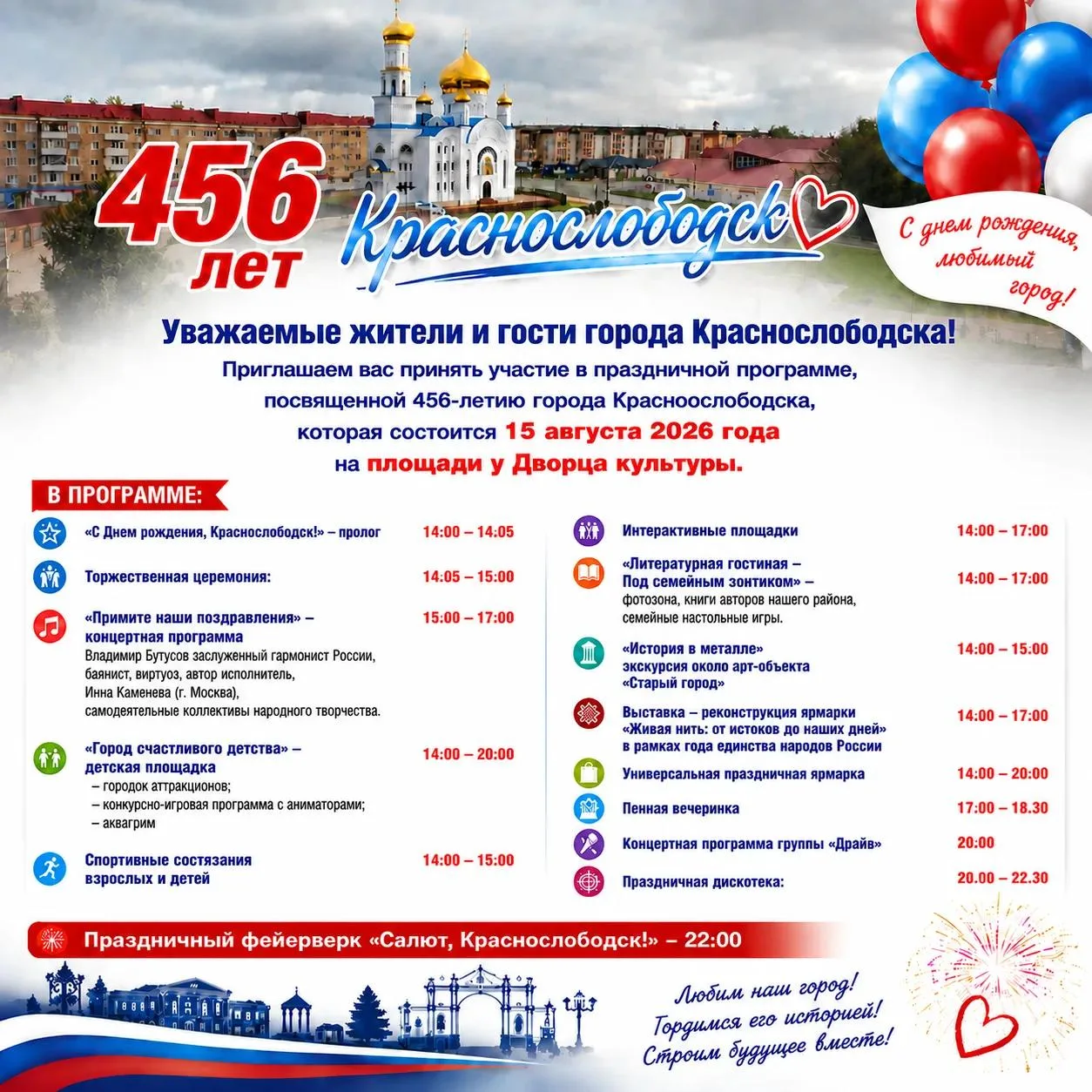 456 лет

Краснослободск

С днем рождения, любимый город!

Уважаемые жители и гости города Краснослободска!

Приглашаем вас принять участие в праздничной программе, посвященной 456-летию города Красноослободска, которая состоится 15 августа 2026 года на площади у Дворца культуры.

В ПРОГРАММЕ:

«С Днем рождения, Краснослободск!» – пролог 14:00 – 14:05

Торжественная церемония: 14:05 – 15:00

«Примите наши поздравления» – концертная программа 15:00 – 17:00
Владимир Бутусов заслуженный гармонист России, баянист, виртуоз, автор исполнитель,
Инна Каменева (г. Москва),
самодеятельные коллективы народного творчества.

«Город счастливого детства» – детская площадка 14:00 – 20:00
– городок аттракционов;
– конкурсно-игровая программа с аниматорами;
– аквагрим

Спортивные состязания взрослых и детей 14:00 – 15:00

Интерактивные площадки 14:00 – 17:00

«Литературная гостиная – Под семейным зонтиком» – 14:00 – 17:00
фотозона, книги авторов нашего района, семейные настольные игры.

«История в металле» экскурсия около арт-объекта «Старый город» 14:00 – 15:00

Выставка – реконструкция ярмарки «Живая нить: от истоков до наших дней» в рамках года единства народов России 14:00 – 17:00

Универсальная праздничная ярмарка 14:00 – 20:00

Пенная вечеринка 17:00 – 18.30

Концертная программа группы «Драйв» 20:00

Праздничная дискотека: 20.00 – 22.30

Праздничный фейерверк «Салют, Краснослободск!» – 22:00

Любим наш город!
Гордимся его историей!
Строим будущее вместе!